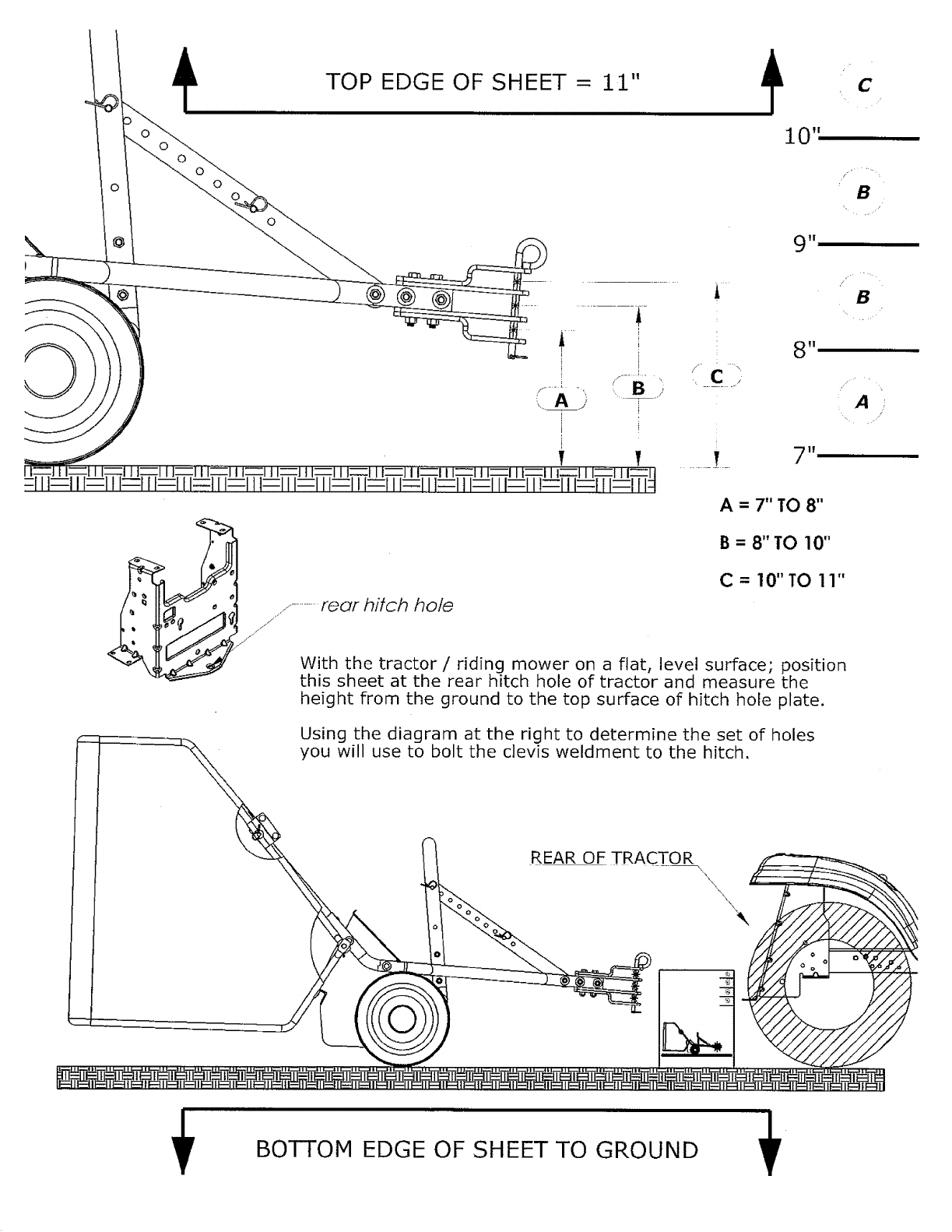 TOP EDGE OF SHEET = 11"

C

10"

B

9"

B

8"

A

7"

A

B

C

A = 7" TO 8"

B = 8" TO 10"

C = 10" TO 11"

rear hitch hole

With the tractor / riding mower on a flat, level surface; position this sheet at the rear hitch hole of tractor and measure the height from the ground to the top surface of hitch hole plate.

Using the diagram at the right to determine the set of holes you will use to bolt the clevis weldment to the hitch.

REAR OF TRACTOR

BOTTOM EDGE OF SHEET TO GROUND